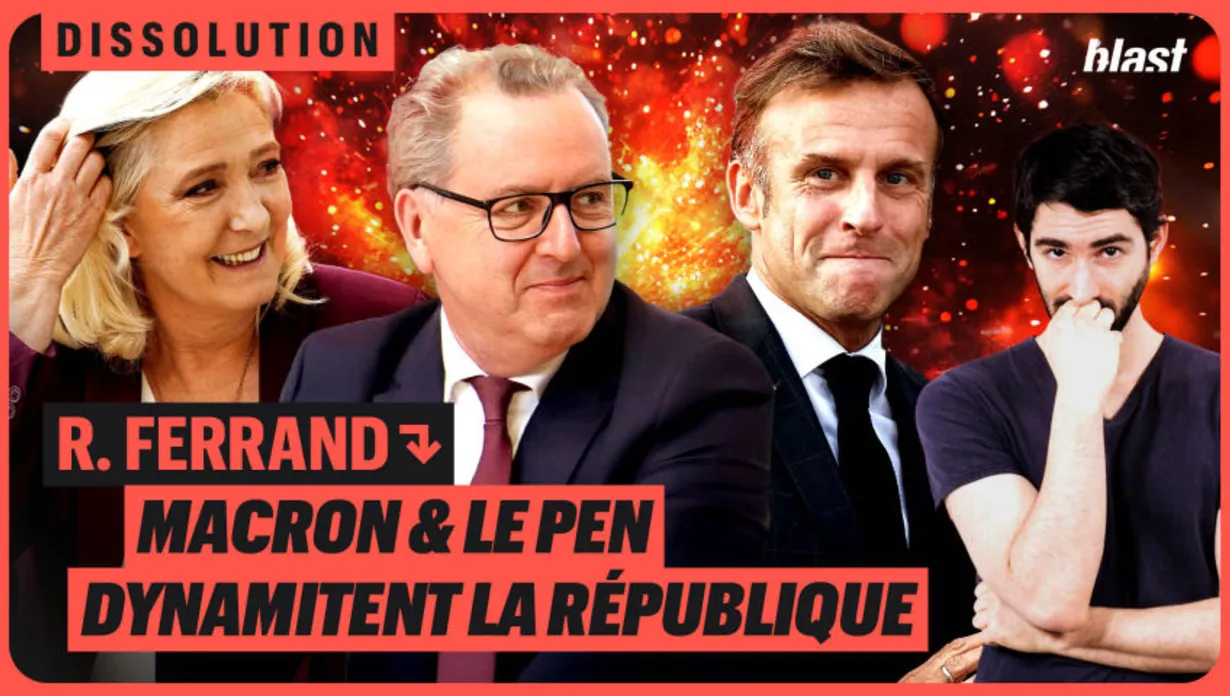 DISSOLUTION

blast

R. FERRAND

MACRON & LE PEN DYNAMITENT LA RÉPUBLIQUE